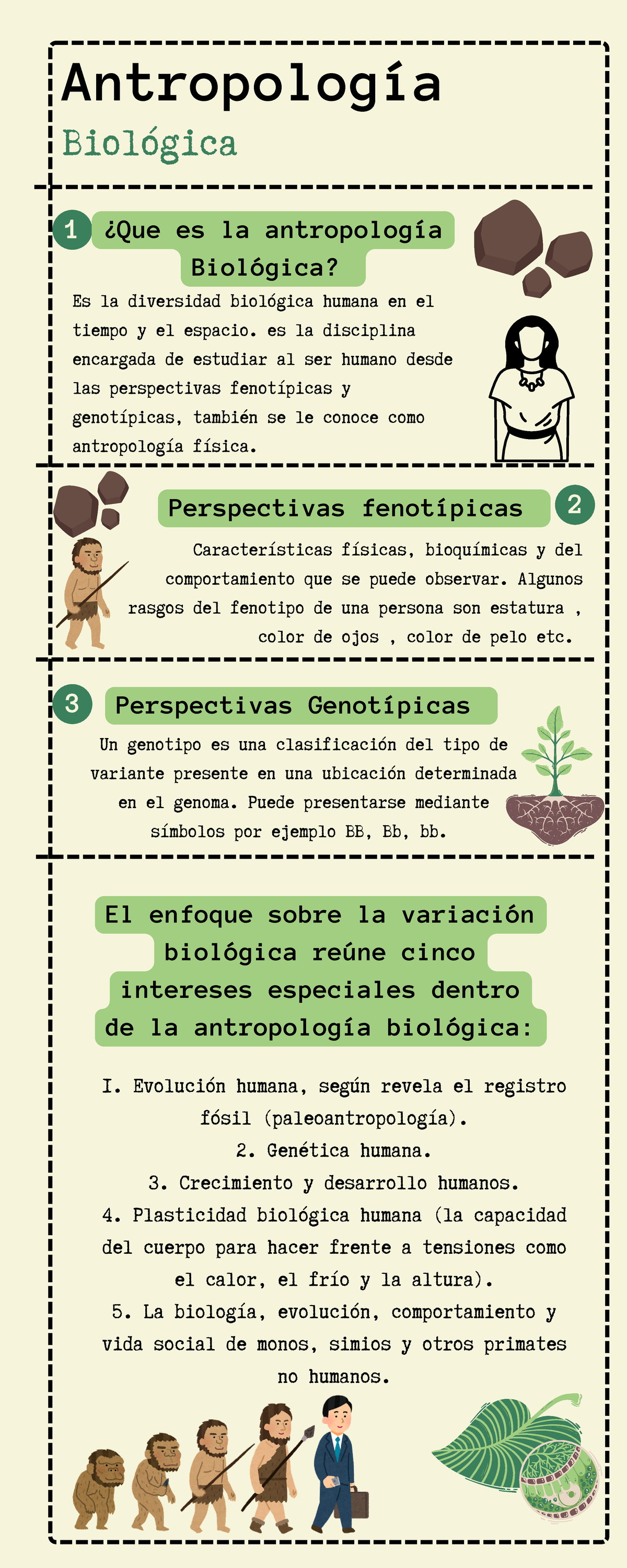 Antropología

Biológica

1 ¿Que es la antropología Biológica?

Es la diversidad biológica humana en el tiempo y el espacio. es la disciplina encargada de estudiar al ser humano desde las perspectivas fenotípicas y genotípicas, también se le conoce como antropología física.

Perspectivas fenotípicas 2

Características físicas, bioquímicas y del comportamiento que se puede observar. Algunos rasgos del fenotipo de una persona son estatura , color de ojos , color de pelo etc.

3 Perspectivas Genotípicas

Un genotipo es una clasificación del tipo de variante presente en una ubicación determinada en el genoma. Puede presentarse mediante símbolos por ejemplo BB, Bb, bb.

El enfoque sobre la variación biológica reúne cinco intereses especiales dentro de la antropología biológica:

I. Evolución humana, según revela el registro fósil (paleoantropología).
2. Genética humana.
3. Crecimiento y desarrollo humanos.
4. Plasticidad biológica humana (la capacidad del cuerpo para hacer frente a tensiones como el calor, el frío y la altura).
5. La biología, evolución, comportamiento y vida social de monos, simios y otros primates no humanos.